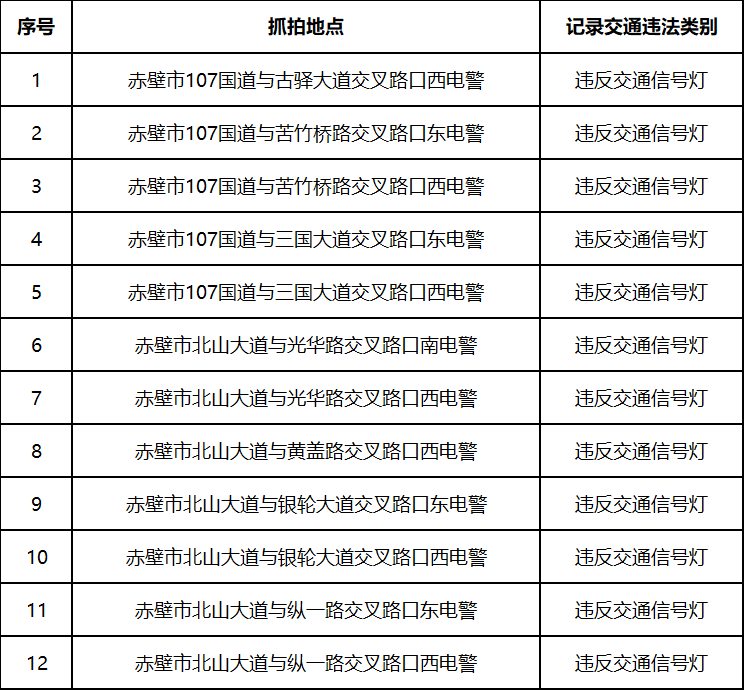 | 序号 | 抓拍地点 | 记录交通违法类别 |
|---|---|---|
| 1 | 赤壁市107国道与古驿大道交叉路口西电警 | 违反交通信号灯 |
| 2 | 赤壁市107国道与苦竹桥路交叉路口东电警 | 违反交通信号灯 |
| 3 | 赤壁市107国道与苦竹桥路交叉路口西电警 | 违反交通信号灯 |
| 4 | 赤壁市107国道与三国大道交叉路口东电警 | 违反交通信号灯 |
| 5 | 赤壁市107国道与三国大道交叉路口西电警 | 违反交通信号灯 |
| 6 | 赤壁市北山大道与光华路交叉路口南电警 | 违反交通信号灯 |
| 7 | 赤壁市北山大道与光华路交叉路口西电警 | 违反交通信号灯 |
| 8 | 赤壁市北山大道与黄盖路交叉路口西电警 | 违反交通信号灯 |
| 9 | 赤壁市北山大道与银轮大道交叉路口东电警 | 违反交通信号灯 |
| 10 | 赤壁市北山大道与银轮大道交叉路口西电警 | 违反交通信号灯 |
| 11 | 赤壁市北山大道与纵一路交叉路口东电警 | 违反交通信号灯 |
| 12 | 赤壁市北山大道与纵一路交叉路口西电警 | 违反交通信号灯 |